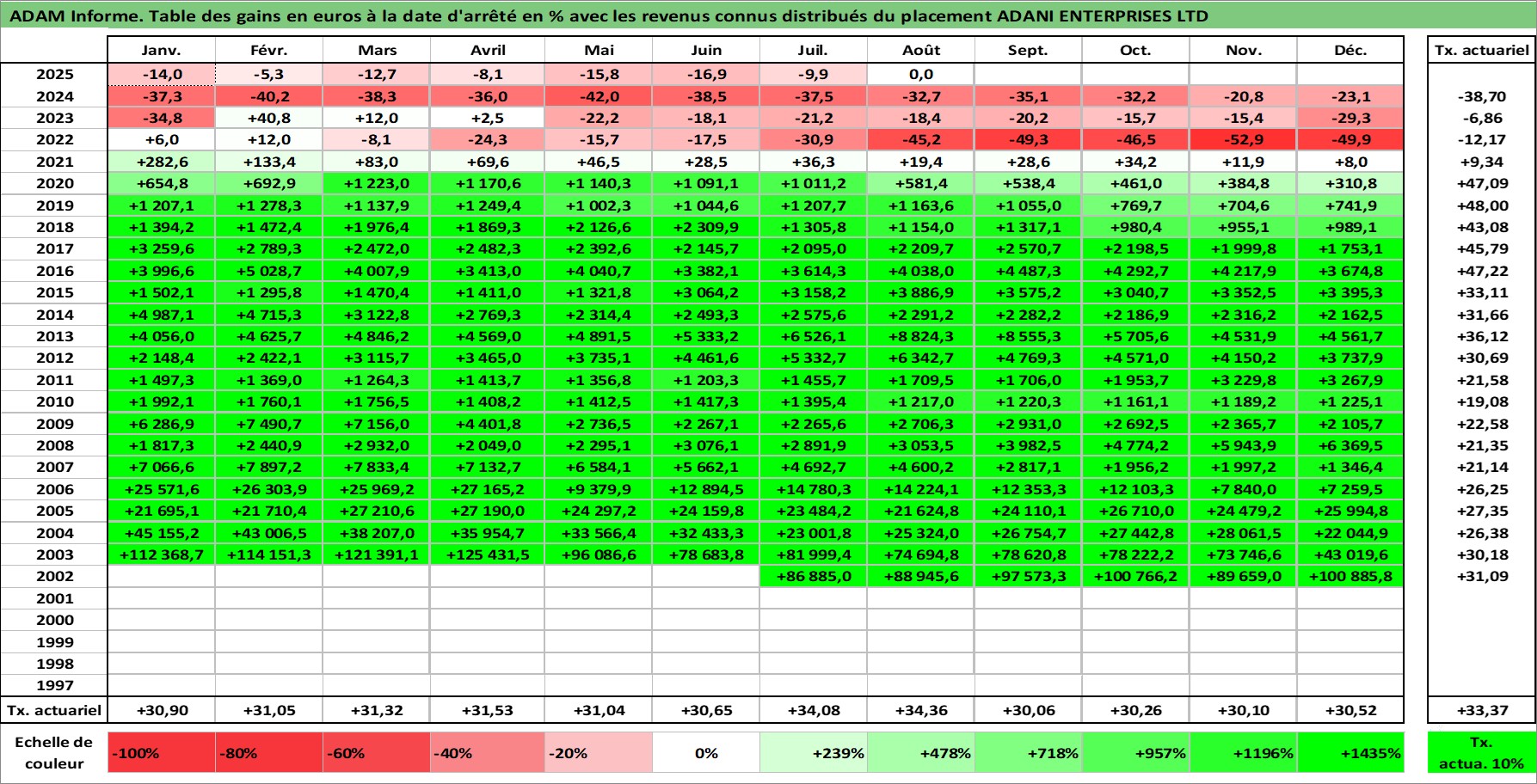 ADAM Informe. Table des gains en euros à la date d'arrêté en % avec les revenus connus distribués du placement ADANI ENTERPRISES LTD

| | Janv. | Févr. | Mars | Avril | Mai | Juin | Juil. | Août | Sept. | Oct. | Nov. | Déc. | Tx. actuariel |
|---|---|---|---|---|---|---|---|---|---|---|---|---|---|
| 2025 | -14,0 | -5,3 | -12,7 | -8,1 | -15,8 | -16,9 | -9,9 | 0,0 | | | | | |
| 2024 | -37,3 | -40,2 | -38,3 | -36,0 | -42,0 | -38,5 | -37,5 | -32,7 | -35,1 | -32,2 | -20,8 | -23,1 | -38,70 |
| 2023 | -34,8 | +40,8 | +12,0 | +2,5 | -22,2 | -18,1 | -21,2 | -18,4 | -20,2 | -15,7 | -15,4 | -29,3 | -6,86 |
| 2022 | +6,0 | +12,0 | -8,1 | -24,3 | -15,7 | -17,5 | -30,9 | -45,2 | -49,3 | -46,5 | -52,9 | -49,9 | -12,17 |
| 2021 | +282,6 | +133,4 | +83,0 | +69,6 | +46,5 | +28,5 | +36,3 | +19,4 | +28,6 | +34,2 | +11,9 | +8,0 | +9,34 |
| 2020 | +654,8 | +692,9 | +1 223,0 | +1 170,6 | +1 140,3 | +1 091,1 | +1 011,2 | +581,4 | +538,4 | +461,0 | +384,8 | +310,8 | +47,09 |
| 2019 | +1 207,1 | +1 278,3 | +1 137,9 | +1 249,4 | +1 002,3 | +1 044,6 | +1 207,7 | +1 163,6 | +1 055,0 | +769,7 | +704,6 | +741,9 | +48,00 |
| 2018 | +1 394,2 | +1 472,4 | +1 976,4 | +1 869,3 | +2 126,6 | +2 309,9 | +1 305,8 | +1 154,0 | +1 317,1 | +980,4 | +955,1 | +989,1 | +43,08 |
| 2017 | +3 259,6 | +2 789,3 | +2 472,0 | +2 482,3 | +2 392,6 | +2 145,7 | +2 095,0 | +2 209,7 | +2 570,7 | +2 198,5 | +1 999,8 | +1 753,1 | +45,79 |
| 2016 | +3 996,6 | +5 028,7 | +4 007,9 | +3 413,0 | +4 040,7 | +3 382,1 | +3 614,3 | +4 038,0 | +4 487,3 | +4 292,7 | +4 217,9 | +3 674,8 | +47,22 |
| 2015 | +1 502,1 | +1 295,8 | +1 470,4 | +1 411,0 | +1 321,8 | +3 064,2 | +3 158,2 | +3 886,9 | +3 575,2 | +3 040,7 | +3 352,5 | +3 395,3 | +33,11 |
| 2014 | +4 987,1 | +4 715,3 | +3 122,8 | +2 769,3 | +2 314,4 | +2 493,3 | +2 575,6 | +2 291,2 | +2 282,2 | +2 186,9 | +2 316,2 | +2 162,5 | +31,66 |
| 2013 | +4 056,0 | +4 625,7 | +4 846,2 | +4 569,0 | +4 891,5 | +5 333,2 | +6 526,1 | +8 824,3 | +8 555,3 | +5 705,6 | +4 531,9 | +4 561,7 | +36,12 |
| 2012 | +2 148,4 | +2 422,1 | +3 115,7 | +3 465,0 | +3 735,1 | +4 461,6 | +5 332,7 | +6 342,7 | +4 769,3 | +4 571,0 | +4 150,2 | +3 737,9 | +30,69 |
| 2011 | +1 497,3 | +1 369,0 | +1 264,3 | +1 413,7 | +1 356,8 | +1 203,3 | +1 455,7 | +1 709,5 | +1 706,0 | +1 953,7 | +3 229,8 | +3 267,9 | +21,58 |
| 2010 | +1 992,1 | +1 760,1 | +1 756,5 | +1 408,2 | +1 412,5 | +1 417,3 | +1 395,4 | +1 217,0 | +1 220,3 | +1 161,1 | +1 189,2 | +1 225,1 | +19,08 |
| 2009 | +6 286,9 | +7 490,7 | +7 156,0 | +4 401,8 | +2 736,5 | +2 267,1 | +2 265,6 | +2 706,3 | +2 931,0 | +2 692,5 | +2 365,7 | +2 105,7 | +22,58 |
| 2008 | +1 817,3 | +2 440,9 | +2 932,0 | +2 049,0 | +2 295,1 | +3 076,1 | +2 891,9 | +3 053,5 | +3 982,5 | +4 774,2 | +5 943,9 | +6 369,5 | +21,35 |
| 2007 | +7 066,6 | +7 897,2 | +7 833,4 | +7 132,7 | +6 584,1 | +5 662,1 | +4 692,7 | +4 600,2 | +2 817,1 | +1 956,2 | +1 997,2 | +1 346,4 | +21,14 |
| 2006 | +25 571,6 | +26 303,9 | +25 969,2 | +27 165,2 | +9 379,9 | +12 894,5 | +14 780,3 | +14 224,1 | +12 353,3 | +12 103,3 | +7 840,0 | +7 259,5 | +26,25 |
| 2005 | +21 695,1 | +21 710,4 | +27 210,6 | +27 190,0 | +24 297,2 | +24 159,8 | +23 484,2 | +21 624,8 | +24 110,1 | +26 710,0 | +24 479,2 | +25 994,8 | +27,35 |
| 2004 | +45 155,2 | +43 006,5 | +38 207,0 | +35 954,7 | +33 566,4 | +32 433,3 | +23 001,8 | +25 324,0 | +26 754,7 | +27 442,8 | +28 061,5 | +22 044,9 | +26,38 |
| 2003 | +112 368,7 | +114 151,3 | +121 391,1 | +125 431,5 | +96 086,6 | +78 683,8 | +81 999,4 | +74 694,8 | +78 620,8 | +78 222,2 | +73 746,6 | +43 019,6 | +30,18 |
| 2002 | | | | | | | +86 885,0 | +88 945,6 | +97 573,3 | +100 766,2 | +89 659,0 | +100 885,8 | +31,09 |
| 2001 | | | | | | | | | | | | | |
| 2000 | | | | | | | | | | | | | |
| 1999 | | | | | | | | | | | | | |
| 1998 | | | | | | | | | | | | | |
| 1997 | | | | | | | | | | | | | |
| Tx. actuariel | +30,90 | +31,05 | +31,32 | +31,53 | +31,04 | +30,65 | +34,08 | +34,36 | +30,06 | +30,26 | +30,10 | +30,52 | +33,37 |
| Echelle de couleur | -100% | -80% | -60% | -40% | -20% | 0% | +239% | +478% | +718% | +957% | +1196% | +1435% | Tx. actua. 10% |